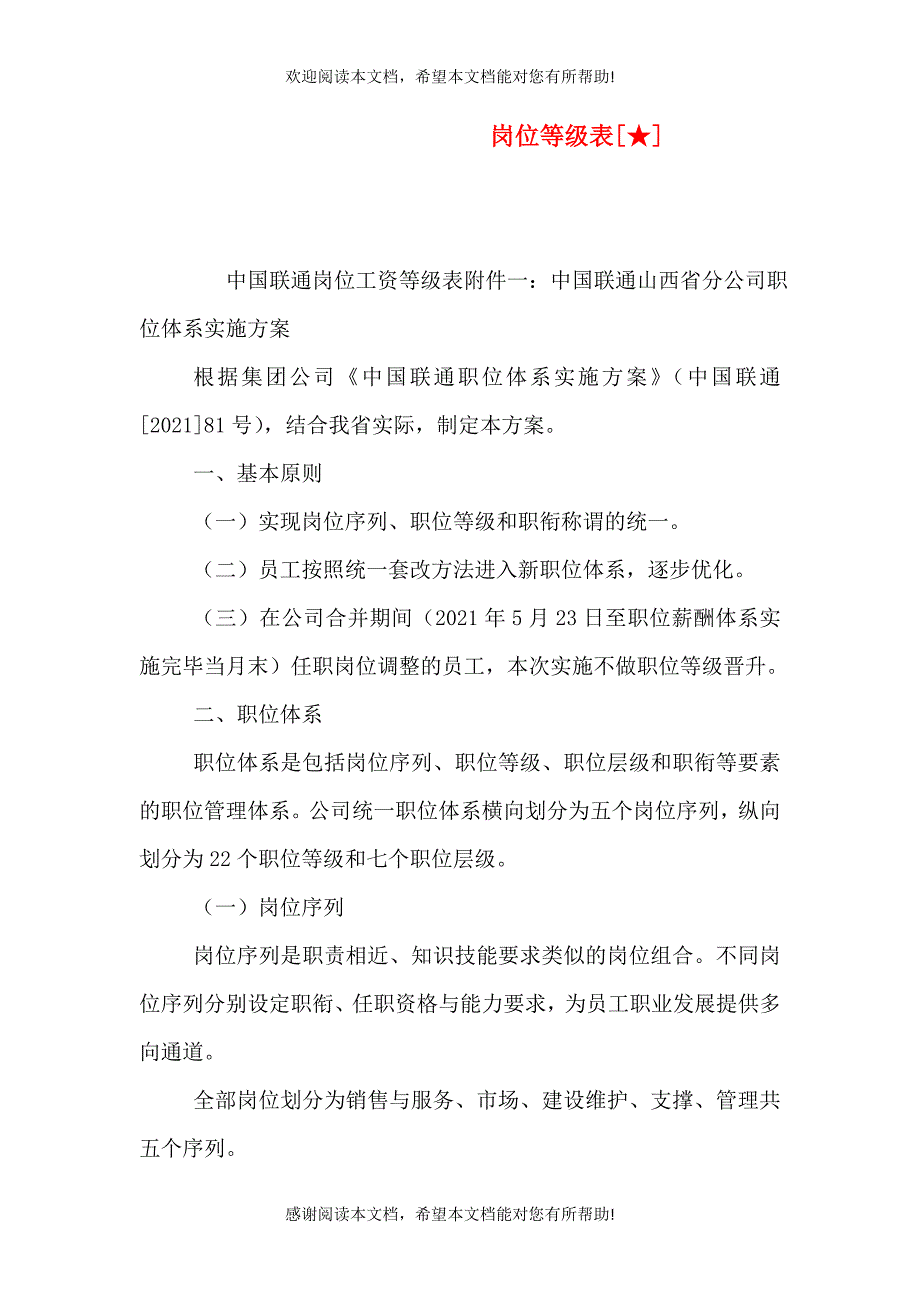 欢迎阅读本文档，希望本文档能对您有所帮助!

岗位等级表[★]

中国联通岗位工资等级表附件一：中国联通山西省分公司职位体系实施方案

根据集团公司《中国联通职位体系实施方案》（中国联通[2021]81号），结合我省实际，制定本方案。

一、基本原则

（一）实现岗位序列、职位等级和职衔称谓的统一。

（二）员工按照统一套改方法进入新职位体系，逐步优化。

（三）在公司合并期间（2021年5月23日至职位薪酬体系实施完毕当月末）任职岗位调整的员工，本次实施不做职位等级晋升。

二、职位体系

职位体系是包括岗位序列、职位等级、职位层级和职衔等要素的职位管理体系。公司统一职位体系横向划分为五个岗位序列，纵向划分为22个职位等级和七个职位层级。

（一）岗位序列

岗位序列是职责相近、知识技能要求类似的岗位组合。不同岗位序列分别设定职衔、任职资格与能力要求，为员工职业发展提供多向通道。

全部岗位划分为销售与服务、市场、建设维护、支撑、管理共五个序列。

感谢阅读本文档，希望本文档能对您有所帮助!